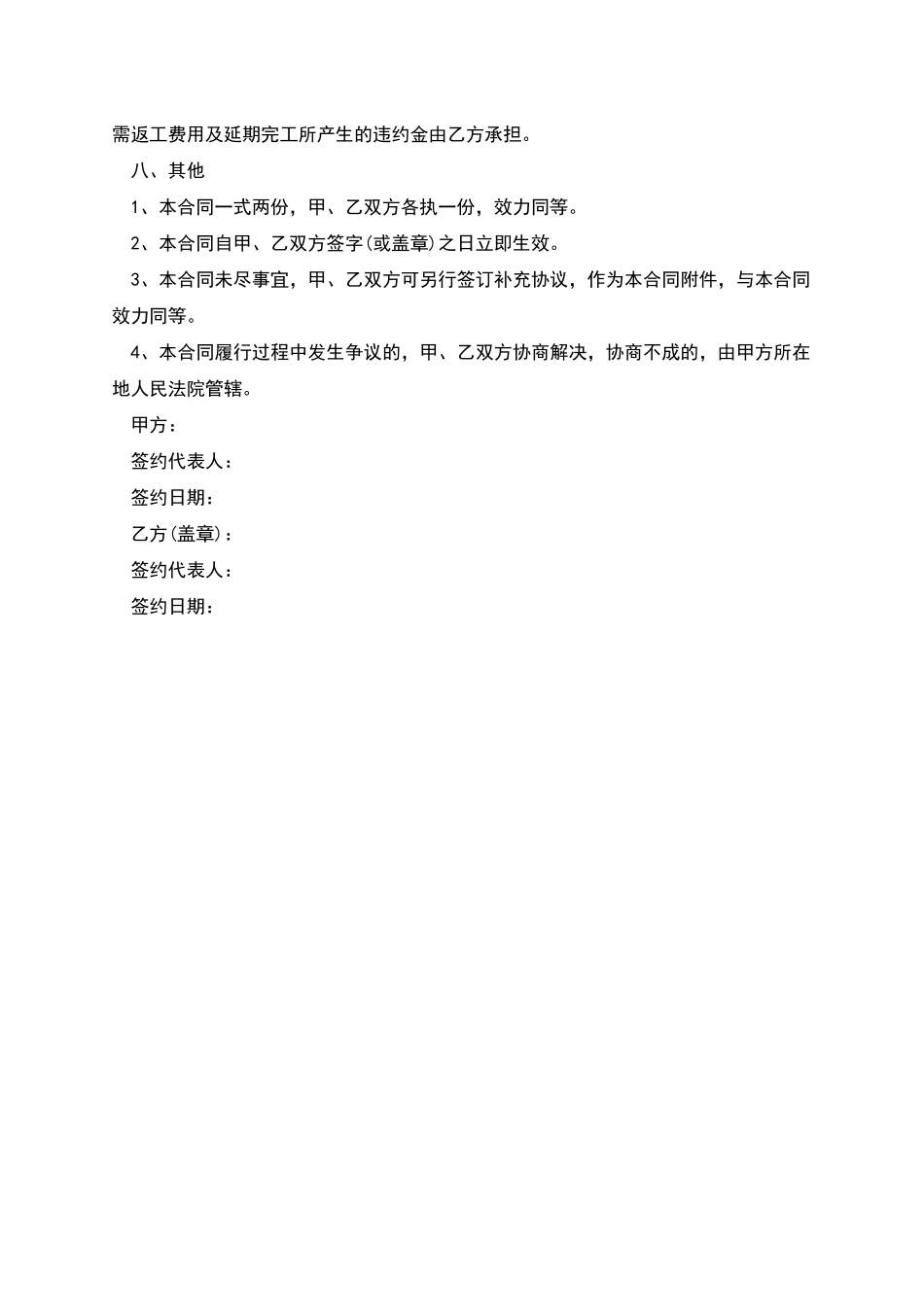 需返工费用及延期完工所产生的违约金由乙方承担。

八、其他

1、本合同一式两份，甲、乙双方各执一份，效力同等。

2、本合同自甲、乙双方签字(或盖章)之日立即生效。

3、本合同未尽事宜，甲、乙双方可另行签订补充协议，作为本合同附件，与本合同效力同等。

4、本合同履行过程中发生争议的，甲、乙双方协商解决，协商不成的，由甲方所在地人民法院管辖。

甲方：

签约代表人：

签约日期：

乙方(盖章)：

签约代表人：

签约日期：